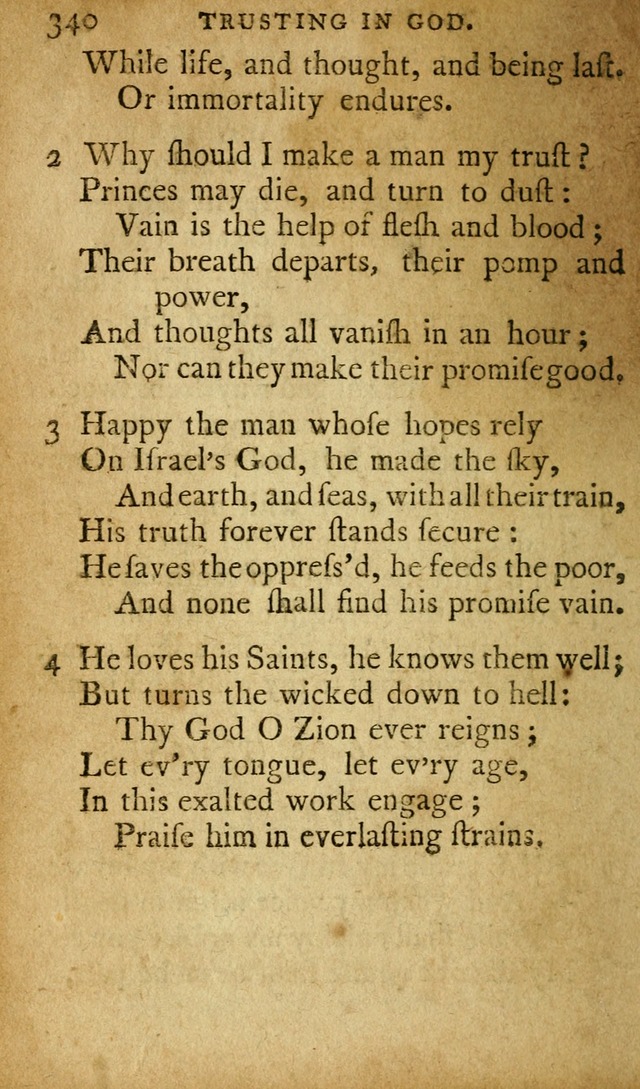 340 TRUSTING IN GOD.

While life, and thought, and being laſt.
Or immortality endures.

2 Why ſhould I make a man my truſt?
Princes may die, and turn to duſt:
Vain is the help of fleſh and blood;
Their breath departs, their pomp and power,
And thoughts all vaniſh in an hour;
Nor can they make their promiſe good.

3 Happy the man whoſe hopes rely
On Iſrael's God, he made the ſky,
And earth, and ſeas, with all their train,
His truth forever ſtands ſecure:
He ſaves the oppreſs'd, he feeds the poor,
And none ſhall find his promiſe vain.

4 He loves his Saints, he knows them well;
But turns the wicked down to hell:
Thy God O Zion ever reigns;
Let ev'ry tongue, let ev'ry age,
In this exalted work engage;
Praiſe him in everlaſting ſtrains.